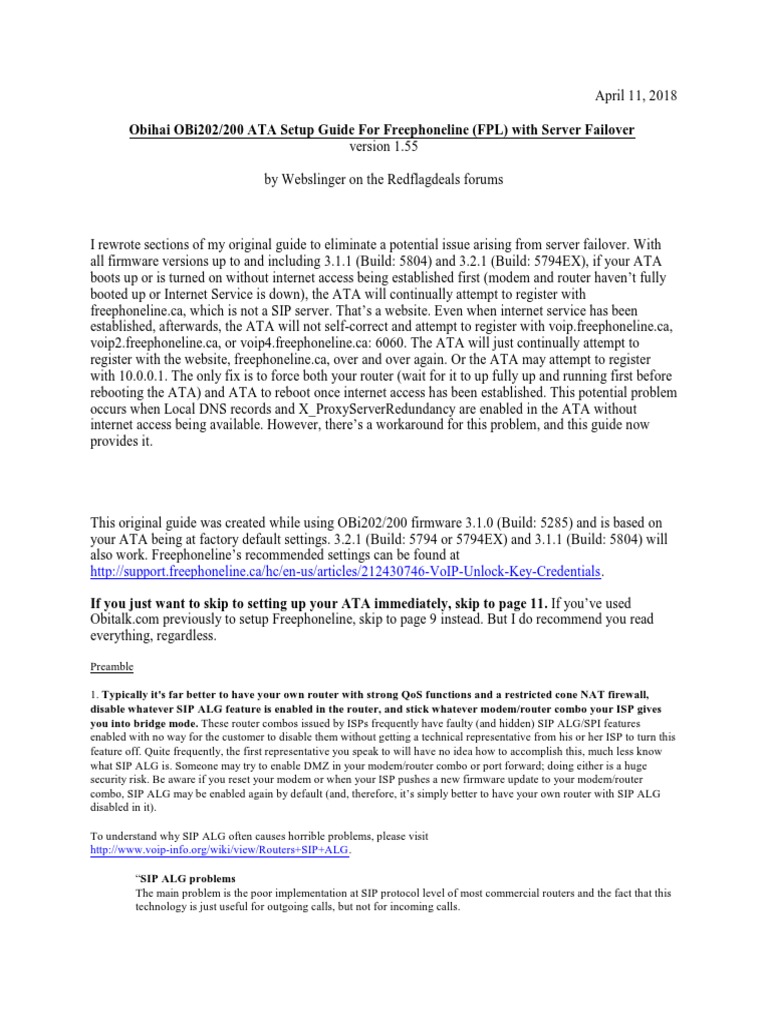 April 11, 2018

Obihai OBi202/200 ATA Setup Guide For Freephoneline (FPL) with Server Failover
version 1.55

by Webslinger on the Redflagdeals forums

I rewrote sections of my original guide to eliminate a potential issue arising from server failover. With all firmware versions up to and including 3.1.1 (Build: 5804) and 3.2.1 (Build: 5794EX), if your ATA boots up or is turned on without internet access being established first (modem and router haven't fully booted up or Internet Service is down), the ATA will continually attempt to register with freephoneline.ca, which is not a SIP server. That's a website. Even when internet service has been established, afterwards, the ATA will not self-correct and attempt to register with voip.freephoneline.ca, voip2.freephoneline.ca, or voip4.freephoneline.ca: 6060. The ATA will just continually attempt to register with the website, freephoneline.ca, over and over again. Or the ATA may attempt to register with 10.0.0.1. The only fix is to force both your router (wait for it to up fully up and running first before rebooting the ATA) and ATA to reboot once internet access has been established. This potential problem occurs when Local DNS records and X_ProxyServerRedundancy are enabled in the ATA without internet access being available. However, there's a workaround for this problem, and this guide now provides it.

This original guide was created while using OBi202/200 firmware 3.1.0 (Build: 5285) and is based on your ATA being at factory default settings. 3.2.1 (Build: 5794 or 5794EX) and 3.1.1 (Build: 5804) will also work. Freephoneline's recommended settings can be found at http://support.freephoneline.ca/hc/en-us/articles/212430746-VoIP-Unlock-Key-Credentials.

If you just want to skip to setting up your ATA immediately, skip to page 11. If you've used Obitalk.com previously to setup Freephoneline, skip to page 9 instead. But I do recommend you read everything, regardless.

Preamble

1. Typically it's far better to have your own router with strong QoS functions and a restricted cone NAT firewall, disable whatever SIP ALG feature is enabled in the router, and stick whatever modem/router combo your ISP gives you into bridge mode. These router combos issued by ISPs frequently have faulty (and hidden) SIP ALG/SPI features enabled with no way for the customer to disable them without getting a technical representative from his or her ISP to turn this feature off. Quite frequently, the first representative you speak to will have no idea how to accomplish this, much less know what SIP ALG is. Someone may try to enable DMZ in your modem/router combo or port forward; doing either is a huge security risk. Be aware if you reset your modem or when your ISP pushes a new firmware update to your modem/router combo, SIP ALG may be enabled again by default (and, therefore, it's simply better to have your own router with SIP ALG disabled in it).

To understand why SIP ALG often causes horrible problems, please visit http://www.voip-info.org/wiki/view/Routers+SIP+ALG.

"SIP ALG problems
The main problem is the poor implementation at SIP protocol level of most commercial routers and the fact that this technology is just useful for outgoing calls, but not for incoming calls.